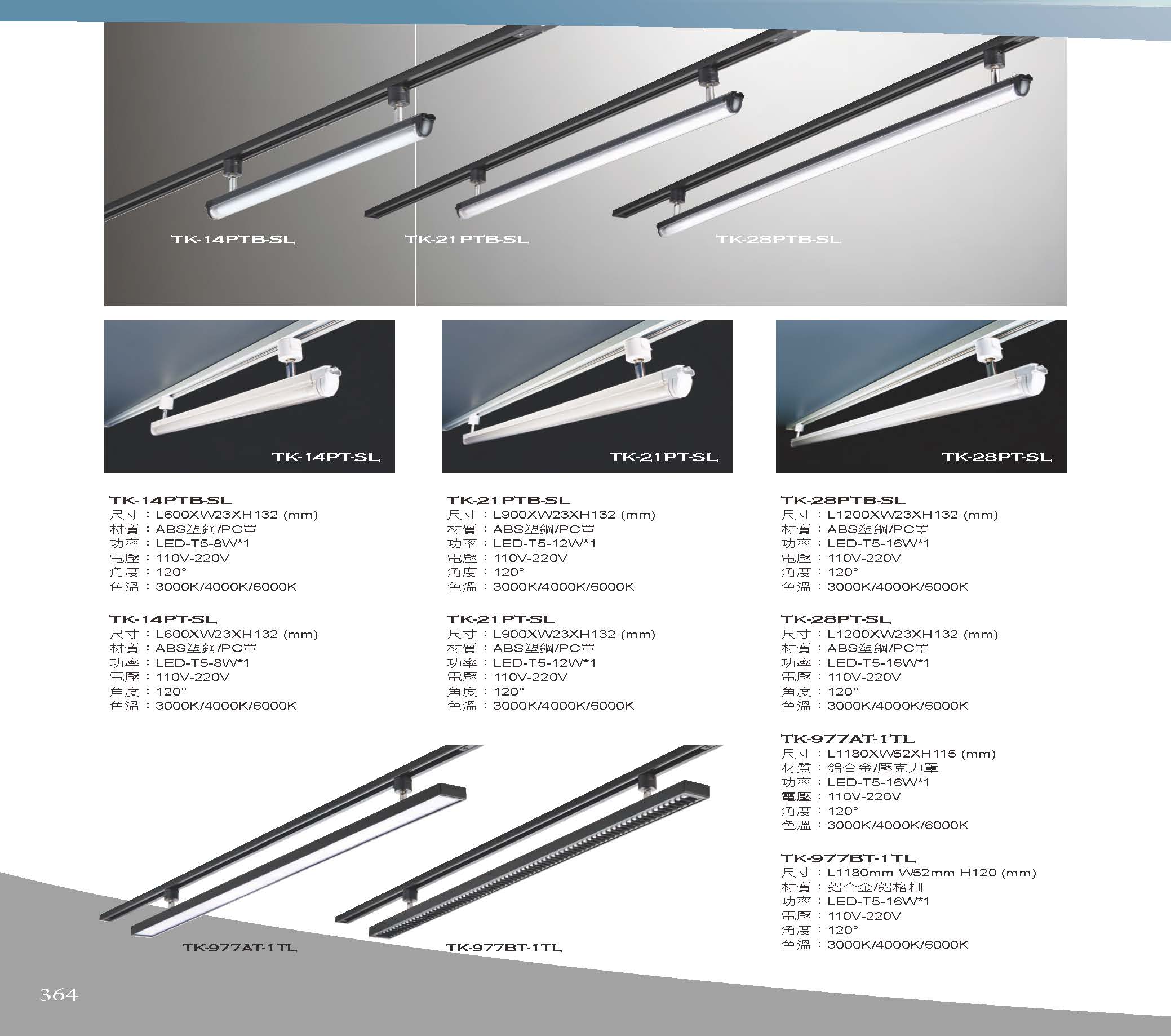 TK-14PTB-SL
TK-21PTB-SL
TK-28PTB-SL

TK-14PT-SL

TK-21PT-SL

TK-28PT-SL

TK-14PTB-SL
尺寸：L600XW23XH132 (mm)
材質：ABS塑鋼/PC罩
功率：LED-T5-8W*1
電壓：110V-220V
角度：120°
色溫：3000K/4000K/6000K

TK-14PT-SL
尺寸：L600XW23XH132 (mm)
材質：ABS塑鋼/PC罩
功率：LED-T5-8W*1
電壓：110V-220V
角度：120°
色溫：3000K/4000K/6000K

TK-21PTB-SL
尺寸：L900XW23XH132 (mm)
材質：ABS塑鋼/PC罩
功率：LED-T5-12W*1
電壓：110V-220V
角度：120°
色溫：3000K/4000K/6000K

TK-21PT-SL
尺寸：L900XW23XH132 (mm)
材質：ABS塑鋼/PC罩
功率：LED-T5-12W*1
電壓：110V-220V
角度：120°
色溫：3000K/4000K/6000K

TK-28PTB-SL
尺寸：L1200XW23XH132 (mm)
材質：ABS塑鋼/PC罩
功率：LED-T5-16W*1
電壓：110V-220V
角度：120°
色溫：3000K/4000K/6000K

TK-28PT-SL
尺寸：L1200XW23XH132 (mm)
材質：ABS塑鋼/PC罩
功率：LED-T5-16W*1
電壓：110V-220V
角度：120°
色溫：3000K/4000K/6000K

TK-977AT-1TL
尺寸：L1180XW52XH115 (mm)
材質：鋁合金/壓克力罩
功率：LED-T5-16W*1
電壓：110V-220V
角度：120°
色溫：3000K/4000K/6000K

TK-977BT-1TL
尺寸：L1180mm W52mm H120 (mm)
材質：鋁合金/鋁格柵
功率：LED-T5-16W*1
電壓：110V-220V
角度：120°
色溫：3000K/4000K/6000K

TK-977AT-1TL
TK-977BT-1TL

364